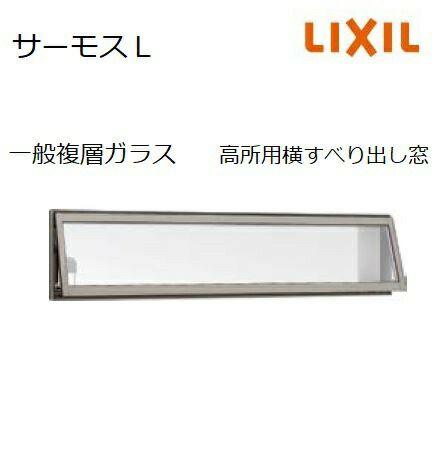 サーモスL

LIXIL

一般複層ガラス

高所用横すべり出し窓